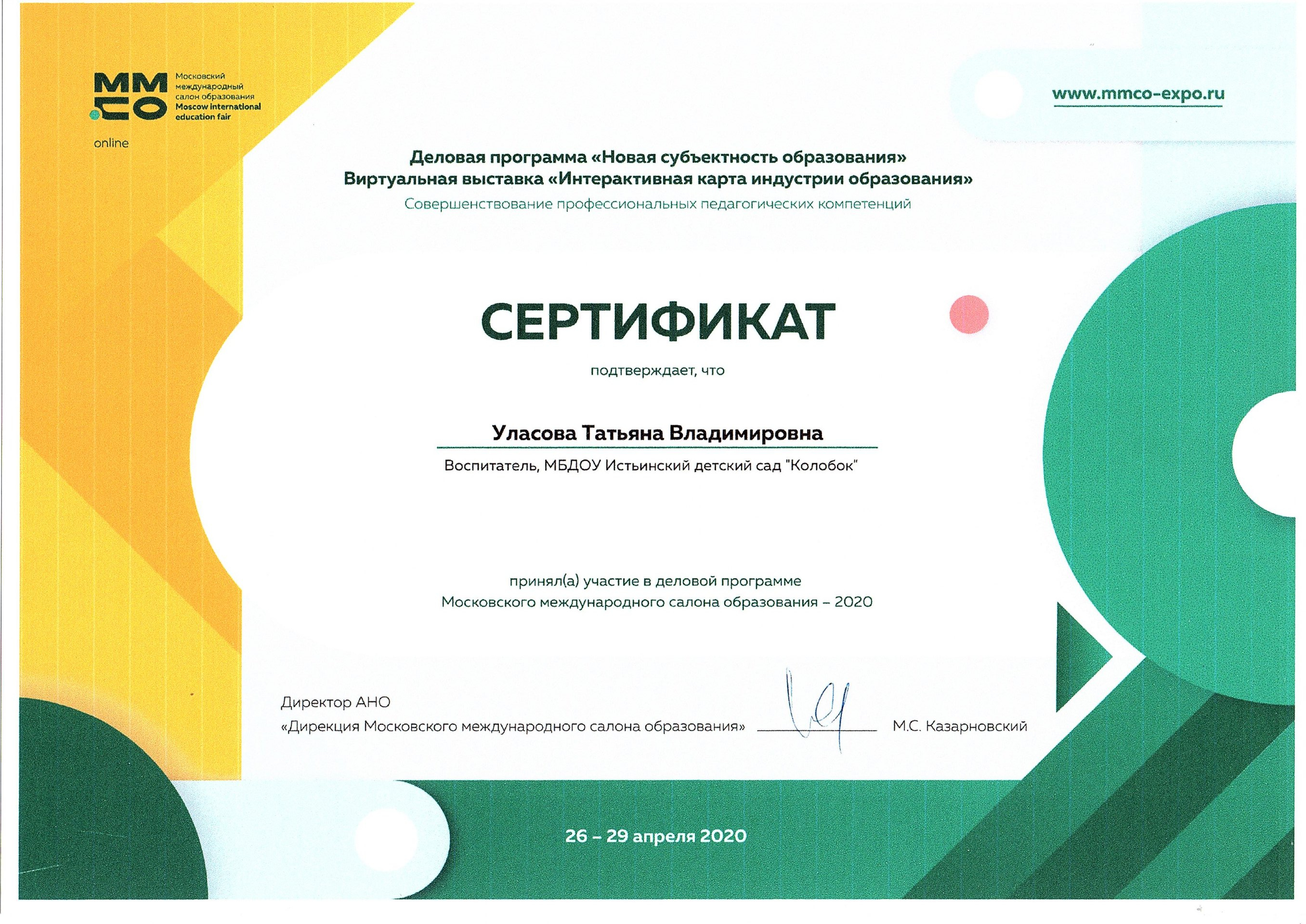 ММСО
Московский международный салон образования
Moscow international education fair
online

www.mmco-expo.ru

Деловая программа «Новая субъектность образования»
Виртуальная выставка «Интерактивная карта индустрии образования»
Совершенствование профессиональных педагогических компетенций

СЕРТИФИКАТ

подтверждает, что

Уласова Татьяна Владимировна

Воспитатель, МБДОУ Истьинский детский сад "Колобок"

принял(а) участие в деловой программе
Московского международного салона образования – 2020

Директор АНО
«Дирекция Московского международного салона образования» М.С. Казарновский

26 – 29 апреля 2020